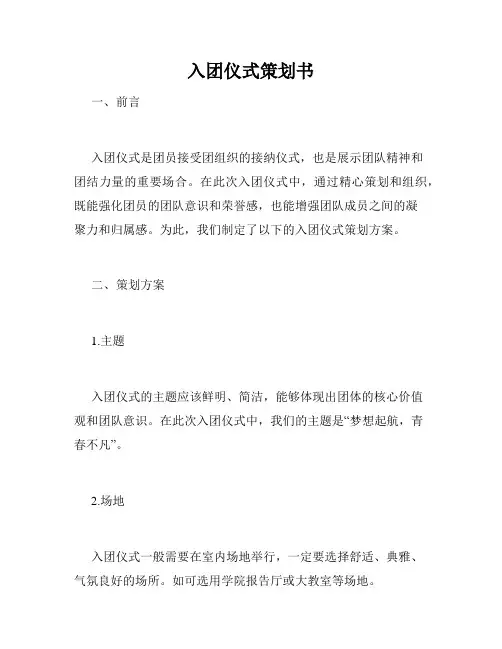 入团仪式策划书

一、前言

入团仪式是团员接受团组织的接纳仪式，也是展示团队精神和团结力量的重要场合。在此次入团仪式中，通过精心策划和组织，既能强化团员的团队意识和荣誉感，也能增强团队成员之间的凝聚力和归属感。为此，我们制定了以下的入团仪式策划方案。

二、策划方案

1.主题

入团仪式的主题应该鲜明、简洁，能够体现出团体的核心价值观和团队意识。在此次入团仪式中，我们的主题是“梦想起航，青春不凡”。

2.场地

入团仪式一般需要在室内场地举行，一定要选择舒适、典雅、气氛良好的场所。如可选用学院报告厅或大教室等场地。